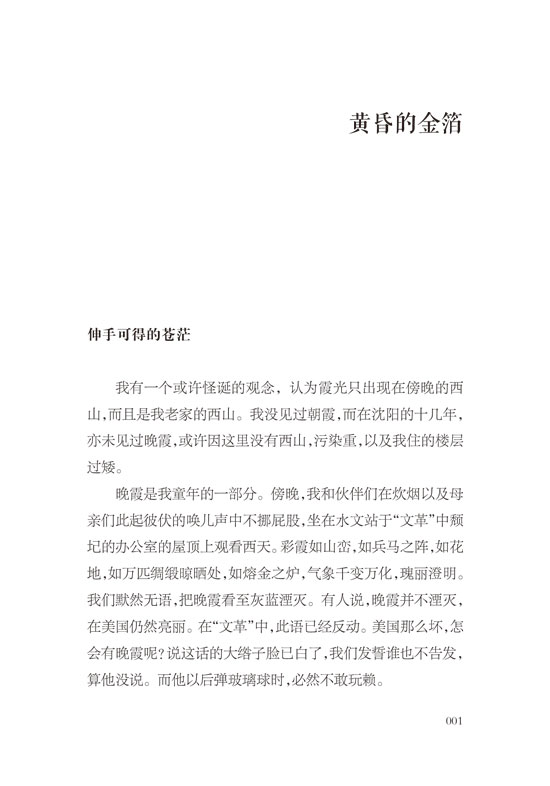 黄昏的金箔

伸手可得的苍茫

我有一个或许怪诞的观念，认为霞光只出现在傍晚的西山，而且是我老家的西山。我没见过朝霞，而在沈阳的十几年，亦未见过晚霞，或许因这里没有西山，污染重，以及我住的楼层过矮。

晚霞是我童年的一部分。傍晚，我和伙伴们在炊烟以及母亲们此起彼伏的唤儿声中不挪屁股，坐在水文站于“文革”中颓圮的办公室的屋顶上观看西天。彩霞如山峦，如兵马之阵，如花地，如万匹绸缎晾晒处，如熔金之炉，气象千变万化，瑰丽澄明。我们默然无语，把晚霞看至灰蓝湮灭。有人说，晚霞并不湮灭，在美国仍然亮丽。在“文革”中，此语已经反动。美国那么坏，怎会有晚霞呢？说这话的大绺子脸已白了，我们发誓谁也不告发，算他没说。而他以后弹玻璃球时，必然不敢玩赖。

001